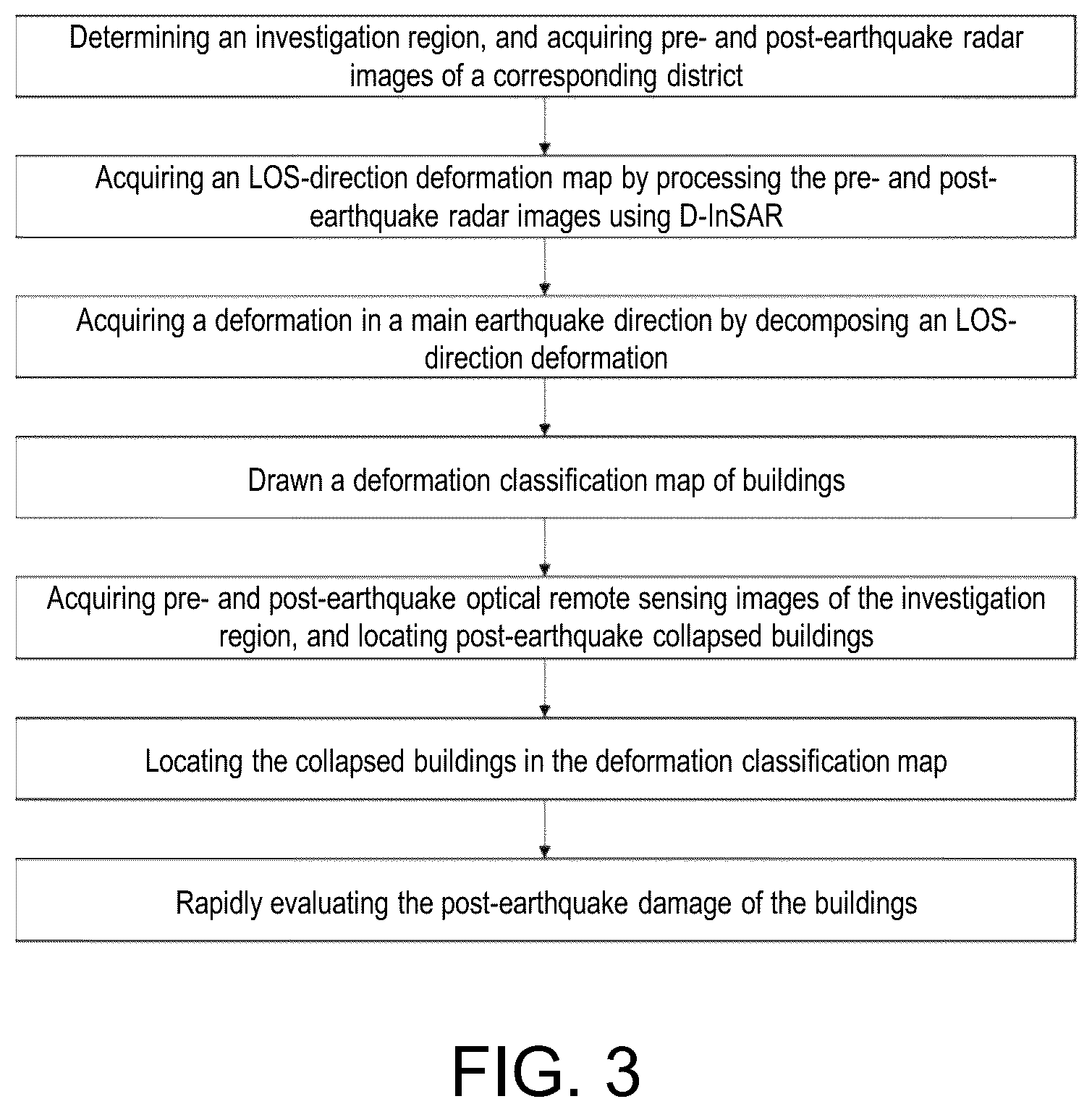 Determining an investigation region, and acquiring pre- and post-earthquake radar images of a corresponding district

Acquiring an LOS-direction deformation map by processing the pre- and post-earthquake radar images using D-InSAR

Acquiring a deformation in a main earthquake direction by decomposing an LOS-direction deformation

Drawn a deformation classification map of buildings

Acquiring pre- and post-earthquake optical remote sensing images of the investigation region, and locating post-earthquake collapsed buildings

Locating the collapsed buildings in the deformation classification map

Rapidly evaluating the post-earthquake damage of the buildings

FIG. 3